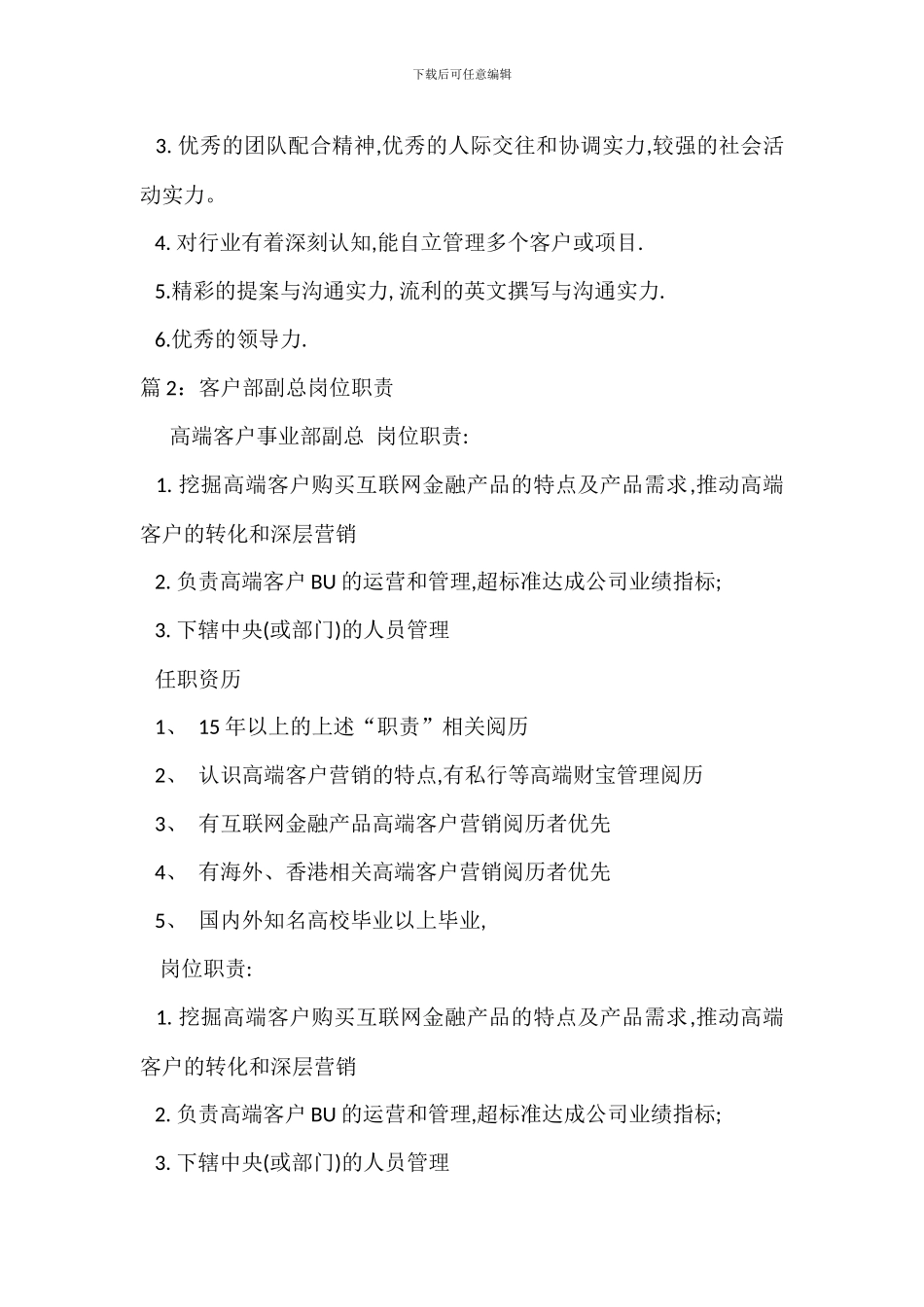 下载后可任意编辑

3. 优秀的团队配合精神,优秀的人际交往和协调实力,较强的社会活动实力。

4. 对行业有着深刻认知,能自立管理多个客户或项目.

5.精彩的提案与沟通实力, 流利的英文撰写与沟通实力.

6.优秀的领导力.

篇 2：客户部副总岗位职责

高端客户事业部副总 岗位职责:

1. 挖掘高端客户购买互联网金融产品的特点及产品需求,推动高端客户的转化和深层营销

2. 负责高端客户 BU 的运营和管理,超标准达成公司业绩指标;

3. 下辖中央(或部门)的人员管理

任职资历

1、 15 年以上的上述“职责”相关阅历

2、 认识高端客户营销的特点,有私行等高端财宝管理阅历

3、 有互联网金融产品高端客户营销阅历者优先

4、 有海外、香港相关高端客户营销阅历者优先

5、 国内外知名高校毕业以上毕业,

岗位职责:

1. 挖掘高端客户购买互联网金融产品的特点及产品需求,推动高端客户的转化和深层营销

2. 负责高端客户 BU 的运营和管理,超标准达成公司业绩指标;

3. 下辖中央(或部门)的人员管理